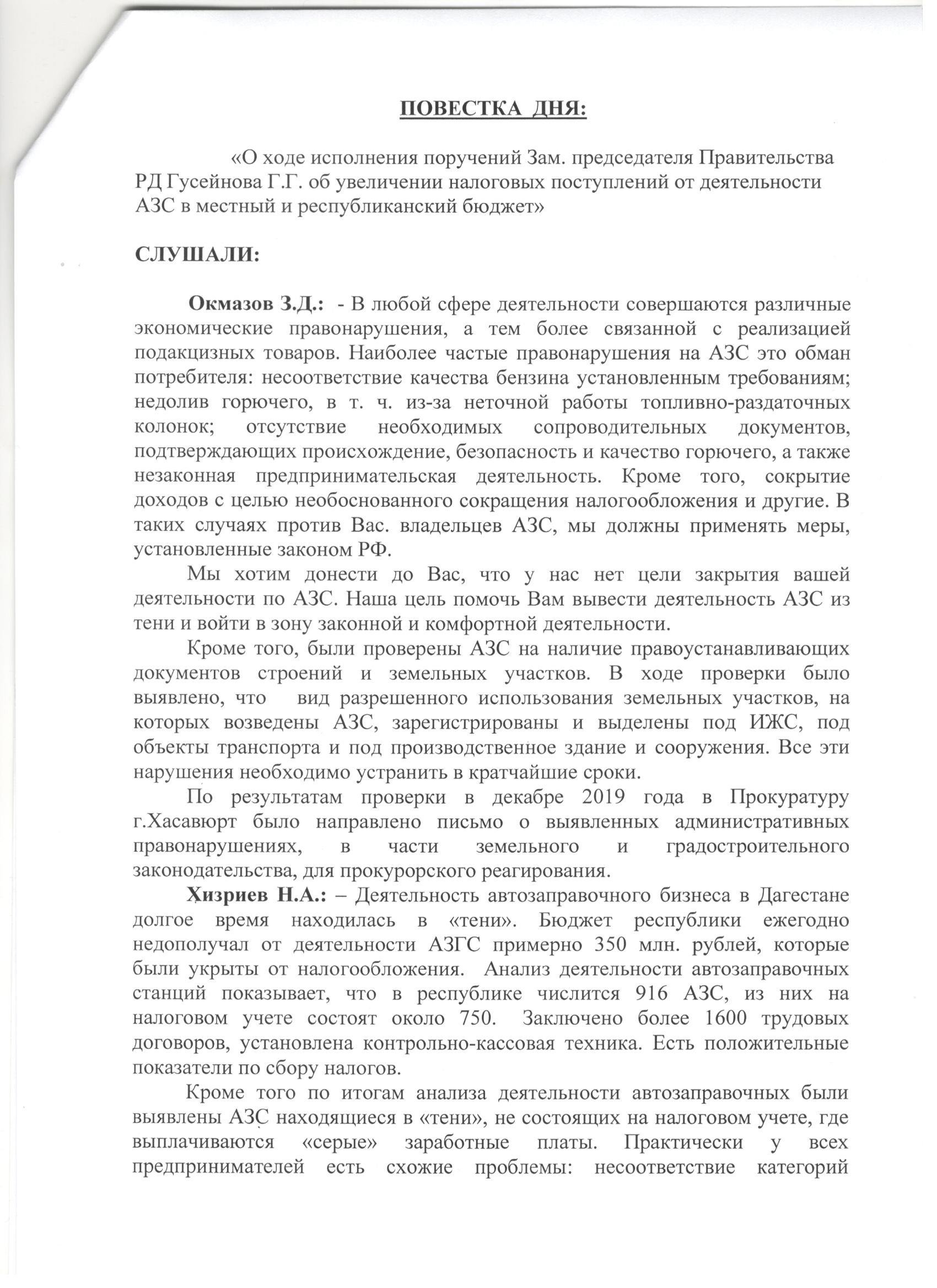 ПОВЕСТКА ДНЯ:

«О ходе исполнения поручений Зам. председателя Правительства РД Гусейнова Г.Г. об увеличении налоговых поступлений от деятельности АЗС в местный и республиканский бюджет»

СЛУШАЛИ:

Окмазов З.Д.: - В любой сфере деятельности совершаются различные экономические правонарушения, а тем более связанной с реализацией подакцизных товаров. Наиболее частые правонарушения на АЗС это обман потребителя: несоответствие качества бензина установленным требованиям; недолив горючего, в т. ч. из-за неточной работы топливно-раздаточных колонок; отсутствие необходимых сопроводительных документов, подтверждающих происхождение, безопасность и качество горючего, а также незаконная предпринимательская деятельность. Кроме того, сокрытие доходов с целью необоснованного сокращения налогообложения и другие. В таких случаях против Вас. владельцев АЗС, мы должны применять меры, установленные законом РФ.

Мы хотим донести до Вас, что у нас нет цели закрытия вашей деятельности по АЗС. Наша цель помочь Вам вывести деятельность АЗС из тени и войти в зону законной и комфортной деятельности.

Кроме того, были проверены АЗС на наличие правоустанавливающих документов строений и земельных участков. В ходе проверки было выявлено, что вид разрешенного использования земельных участков, на которых возведены АЗС, зарегистрированы и выделены под ИЖС, под объекты транспорта и под производственное здание и сооружения. Все эти нарушения необходимо устранить в кратчайшие сроки.

По результатам проверки в декабре 2019 года в Прокуратуру г.Хасавюрт было направлено письмо о выявленных административных правонарушениях, в части земельного и градостроительного законодательства, для прокурорского реагирования.

Хизриев Н.А.: – Деятельность автозаправочного бизнеса в Дагестане долгое время находилась в «тени». Бюджет республики ежегодно недополучал от деятельности АЗГС примерно 350 млн. рублей, которые были укрыты от налогообложения. Анализ деятельности автозаправочных станций показывает, что в республике числится 916 АЗС, из них на налоговом учете состоят около 750. Заключено более 1600 трудовых договоров, установлена контрольно-кассовая техника. Есть положительные показатели по сбору налогов.

Кроме того по итогам анализа деятельности автозаправочных были выявлены АЗС находящиеся в «тени», не состоящих на налоговом учете, где выплачиваются «серые» заработные платы. Практически у всех предпринимателей есть схожие проблемы: несоответствие категорий